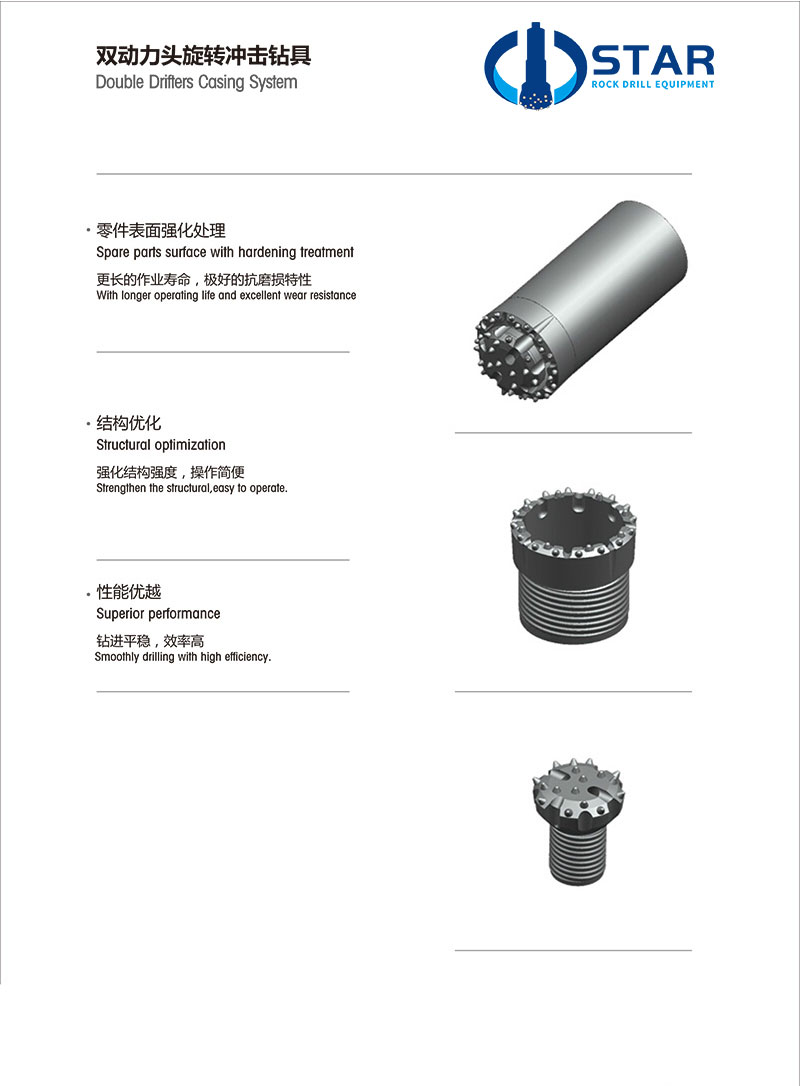 双动力头旋转冲击钻具
Double Drifters Casing System

STAR
ROCK DRILL EQUIPMENT

· 零件表面强化处理
Spare parts surface with hardening treatment
更长的作业寿命，极好的抗磨损特性
With longer operating life and excellent wear resistance

· 结构优化
Structural optimization
强化结构强度，操作简便
Strengthen the structural,easy to operate.

· 性能优越
Superior performance
钻进平稳，效率高
Smoothly drilling with high efficiency.